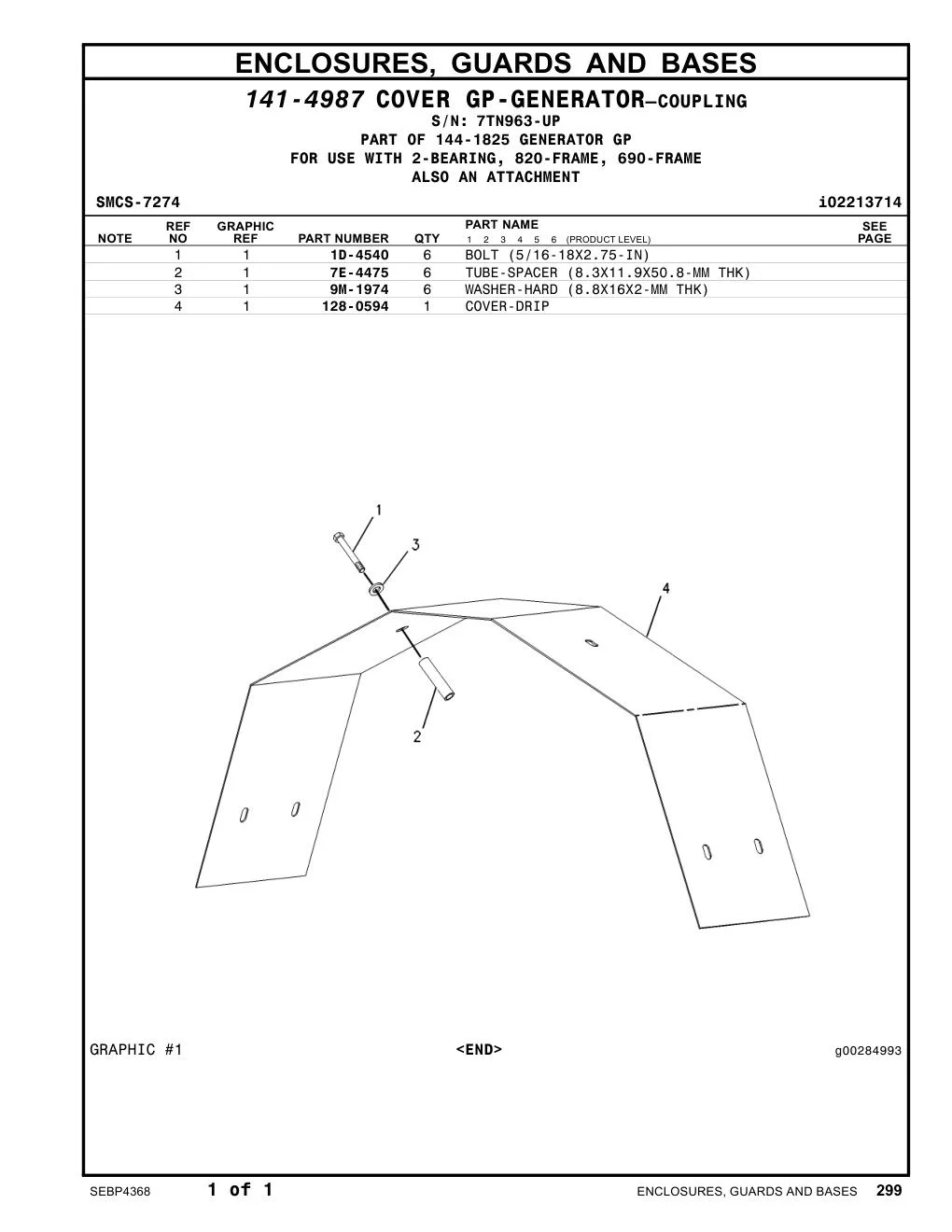 ENCLOSURES, GUARDS AND BASES

141-4987 COVER GP-GENERATOR—COUPLING
S/N: 7TN963-UP
PART OF 144-1825 GENERATOR GP
FOR USE WITH 2-BEARING, 820-FRAME, 690-FRAME
ALSO AN ATTACHMENT

SMCS-7274 i02213714

| NOTE | REF NO | GRAPHIC REF | PART NUMBER | QTY | PART NAME 1 2 3 4 5 6 (PRODUCT LEVEL) | SEE PAGE |
|---|---|---|---|---|---|---|
| | 1 | 1 | 1D-4540 | 6 | BOLT (5/16-18X2.75-IN) | |
| | 2 | 1 | 7E-4475 | 6 | TUBE-SPACER (8.3X11.9X50.8-MM THK) | |
| | 3 | 1 | 9M-1974 | 6 | WASHER-HARD (8.8X16X2-MM THK) | |
| | 4 | 1 | 128-0594 | 1 | COVER-DRIP | |

1
3
4
2

GRAPHIC #1 <END> g00284993

SEBP4368 1 of 1 ENCLOSURES, GUARDS AND BASES 299